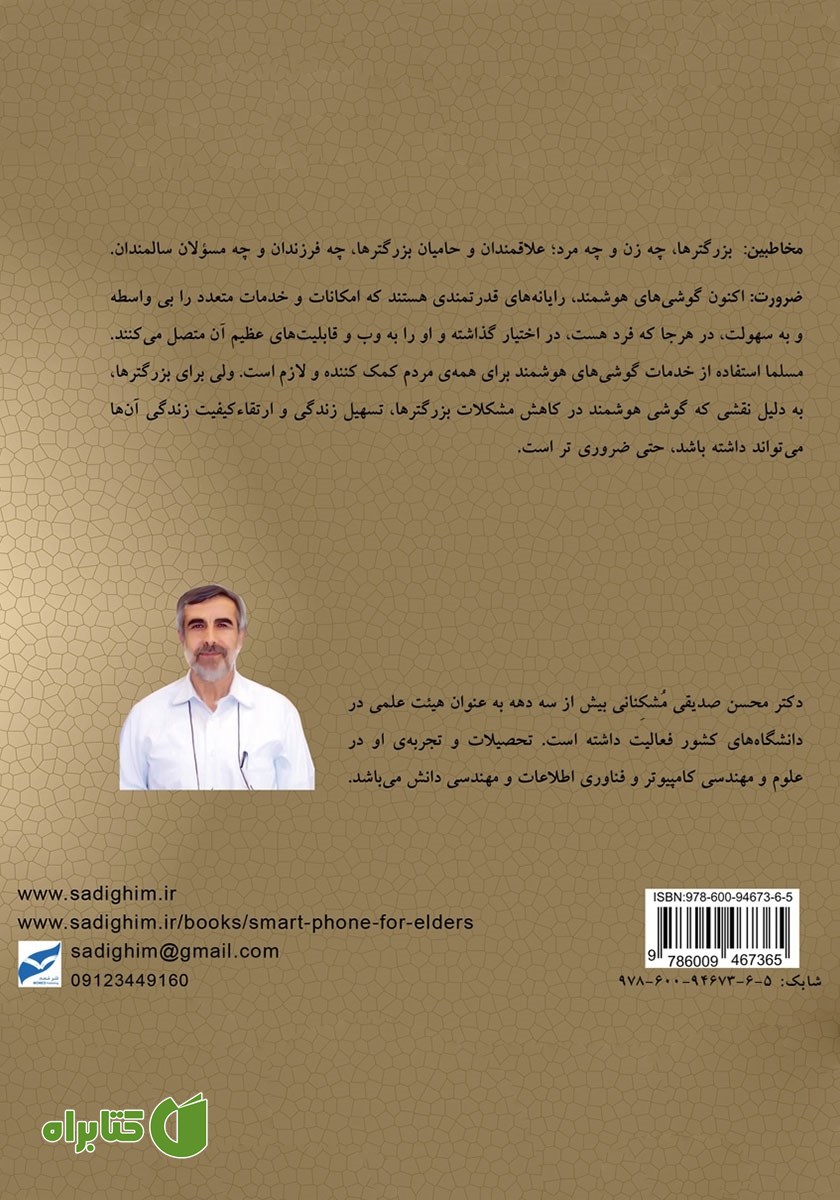 مخاطبین: بزرگترها، چه زن و چه مرد؛ علاقمندان و حامیان بزرگترها، چه فرزندان و چه مسؤلان سالمندان.

ضرورت: اکنون گوشی‌های هوشمند، رایانه‌های قدرتمندی هستند که امکانات و خدمات متعدد را بی واسطه و به سهولت، در هرجا که فرد هست، در اختیار گذاشته و او را به وب و قابلیت‌های عظیم آن متصل می‌کنند. مسلما استفاده از خدمات گوشی‌های هوشمند برای همه‌ی مردم کمک کننده و لازم است. ولی برای بزرگترها، به دلیل نقشی که گوشی هوشمند در کاهش مشکلات بزرگترها، تسهیل زندگی و ارتقاءکیفیت زندگی آن‌ها می‌تواند داشته باشد، حتی ضروری تر است.

دکتر محسن صدیقی مُشکنانی بیش از سه دهه به عنوان هیئت علمی در دانشگاه‌های کشور فعالیت داشته است. تحصیلات و تجربه‌ی او در علوم و مهندسی کامپیوتر و فناوری اطلاعات و مهندسی دانش می‌باشد.

www.sadighim.ir
www.sadighim.ir/books/smart-phone-for-elders
sadighim@gmail.com
09123449160

ISBN:978-600-94673-6-5
9 786009 467365
شابک: ۵-۶-۹۴۶۷۳-۶۰۰-۹۷۸

کتابراه